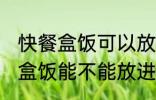 快餐盒饭可以放
盒饭能不能放进